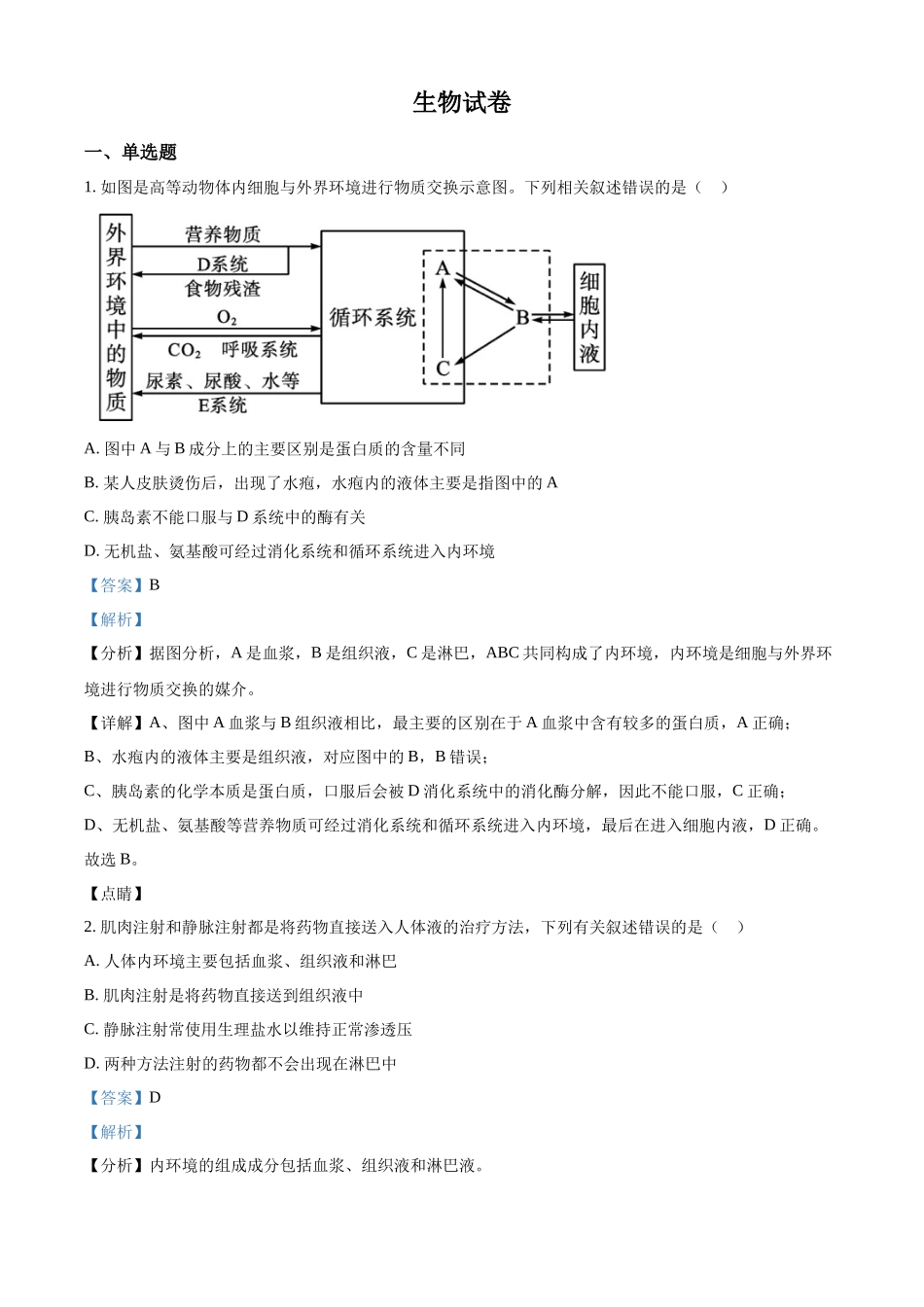 生物试卷

一、单选题

1. 如图是高等动物体内细胞与外界环境进行物质交换示意图。下列相关叙述错误的是（ ）

外界环境中的物质
营养物质
D系统
食物残渣
$O_2$
$CO_2$ 呼吸系统
尿素、尿酸、水等
E系统
循环系统
A
B
C
细胞内液

A. 图中 A 与 B 成分上的主要区别是蛋白质的含量不同

B. 某人皮肤烫伤后，出现了水疱，水疱内的液体主要是指图中的 A

C. 胰岛素不能口服与 D 系统中的酶有关

D. 无机盐、氨基酸可经过消化系统和循环系统进入内环境

【答案】B

【解析】

【分析】据图分析，A 是血浆，B 是组织液，C 是淋巴，ABC 共同构成了内环境，内环境是细胞与外界环境进行物质交换的媒介。

【详解】A、图中 A 血浆与 B 组织液相比，最主要的区别在于 A 血浆中含有较多的蛋白质，A 正确；

B、水疱内的液体主要是组织液，对应图中的 B，B 错误；

C、胰岛素的化学本质是蛋白质，口服后会被 D 消化系统中的消化酶分解，因此不能口服，C 正确；

D、无机盐、氨基酸等营养物质可经过消化系统和循环系统进入内环境，最后在进入细胞内液，D 正确。

故选 B。

【点睛】

2. 肌肉注射和静脉注射都是将药物直接送入人体液的治疗方法，下列有关叙述错误的是（ ）

A. 人体内环境主要包括血浆、组织液和淋巴

B. 肌肉注射是将药物直接送到组织液中

C. 静脉注射常使用生理盐水以维持正常渗透压

D. 两种方法注射的药物都不会出现在淋巴中

【答案】D

【解析】

【分析】内环境的组成成分包括血浆、组织液和淋巴液。